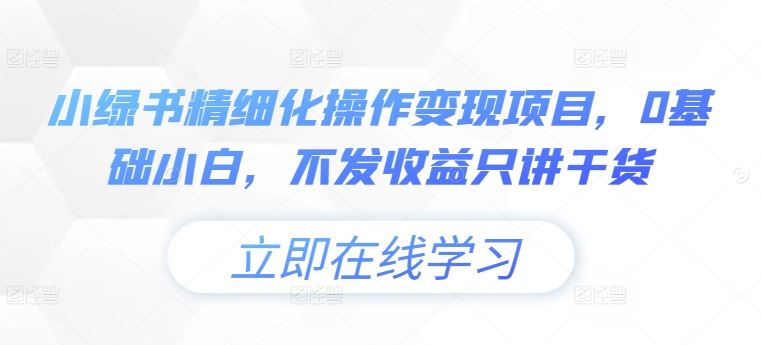 图怪兽 图怪兽 图怪兽

小绿书精细化操作变现项目，0基础小白，不发收益只讲干货

立即在线学习

图怪兽 图怪兽 图怪兽